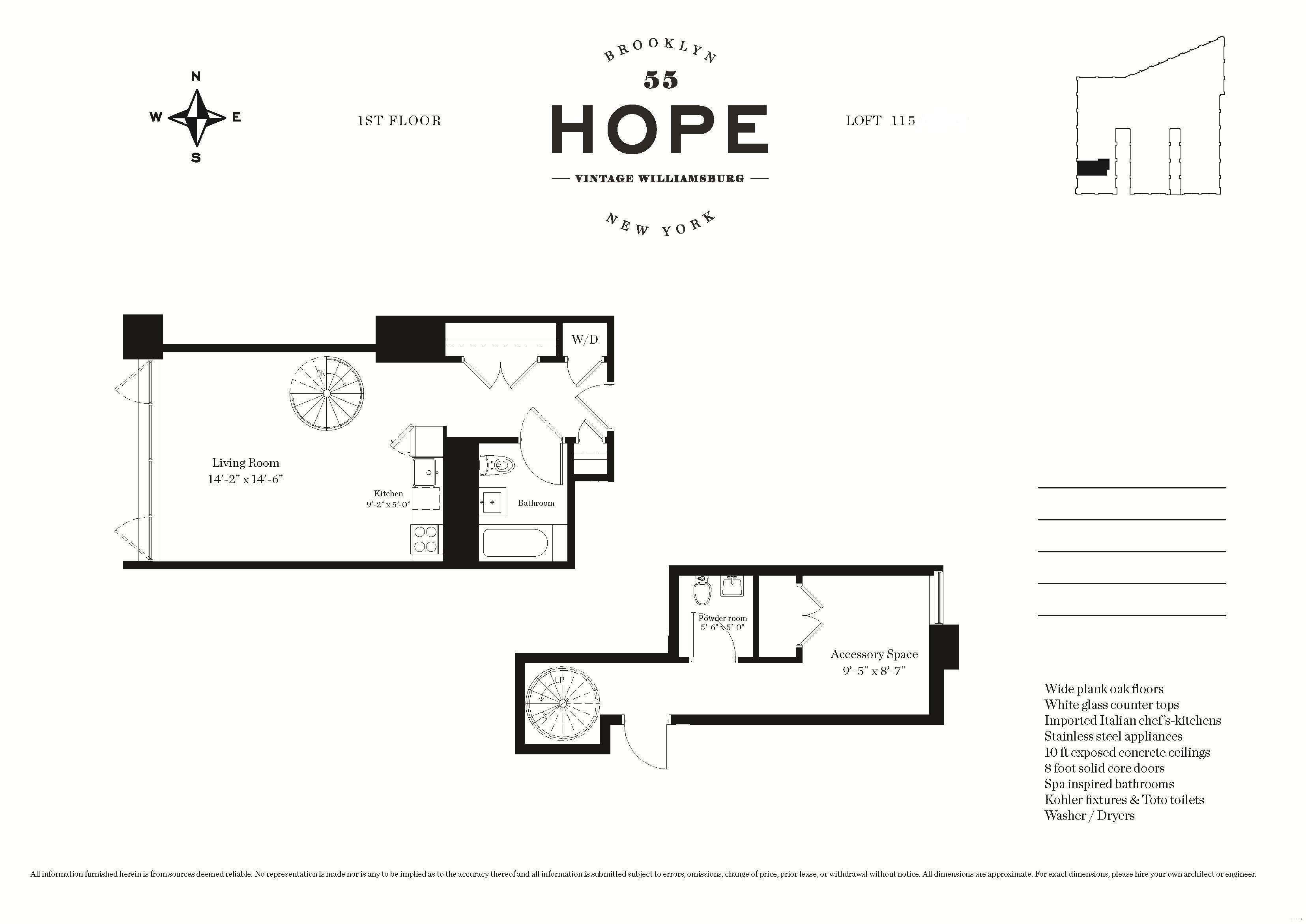 N
W E
S

1ST FLOOR

BROOKLYN
55
HOPE
— VINTAGE WILLIAMSBURG —
NEW YORK

LOFT 115

W/D

DN

Living Room
14'-2" x 14'-6"

Kitchen
9'-2" x 5'-0"

Bathroom

Powder room
5'-6" x 5'-0"

Accessory Space
9'-5" x 8'-7"

UP

Wide plank oak floors
White glass counter tops
Imported Italian chef's-kitchens
Stainless steel appliances
10 ft exposed concrete ceilings
8 foot solid core doors
Spa inspired bathrooms
Kohler fixtures & Toto toilets
Washer / Dryers

All information furnished herein is from sources deemed reliable. No representation is made nor is any to be implied as to the accuracy thereof and all information is submitted subject to errors, omissions, change of price, prior lease, or withdrawal without notice. All dimensions are approximate. For exact dimensions, please hire your own architect or engineer.